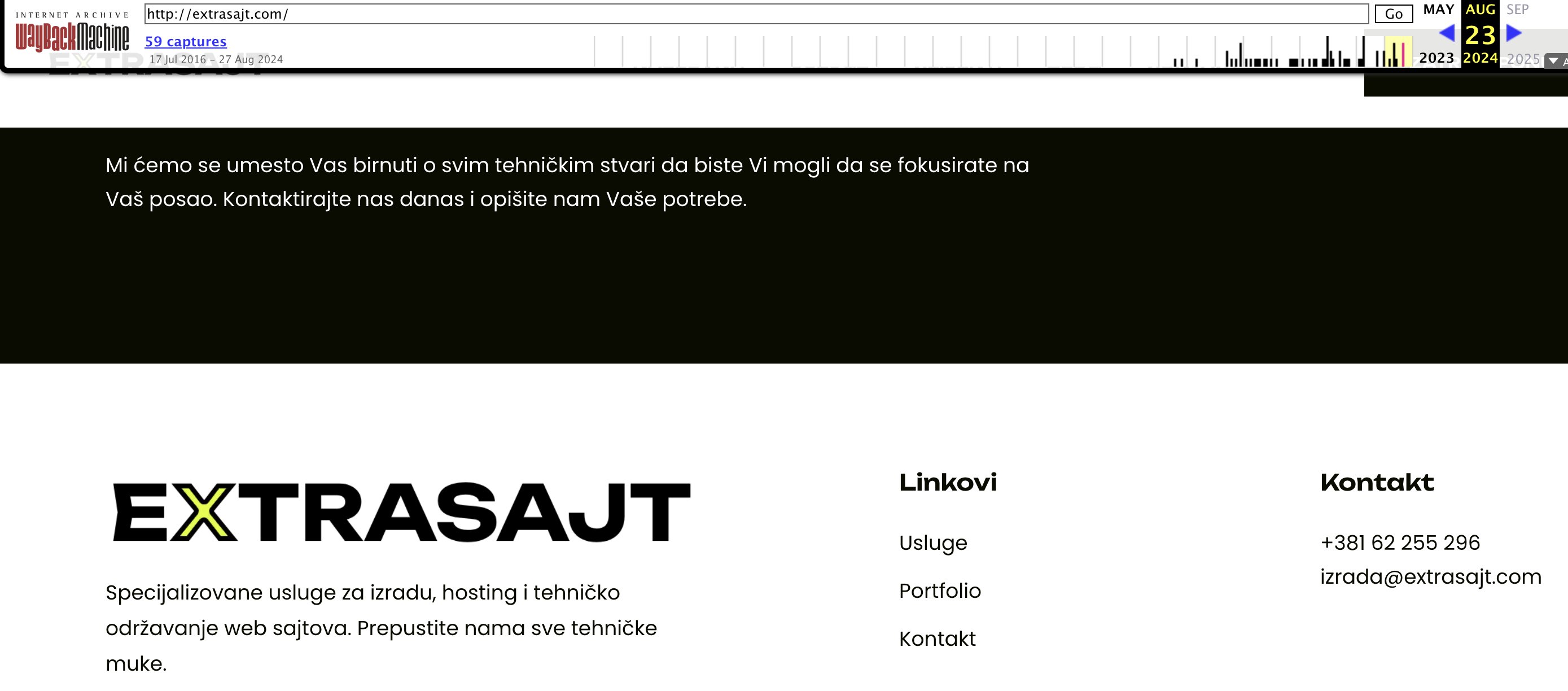 INTERNET ARCHIVE
WayBackMachine
http://extrasajt.com/
Go
59 captures
17 Jul 2016 – 27 Aug 2024
MAY AUG SEP
23
2023 2024 2025

Mi ćemo se umesto Vas birnuti o svim tehničkim stvari da biste Vi mogli da se fokusirate na Vaš posao. Kontaktirajte nas danas i opišite nam Vaše potrebe.

EXTRASAJT

Specijalizovane usluge za izradu, hosting i tehničko održavanje web sajtova. Prepustite nama sve tehničke muke.

Linkovi

Usluge

Portfolio

Kontakt

Kontakt

+381 62 255 296
izrada@extrasajt.com